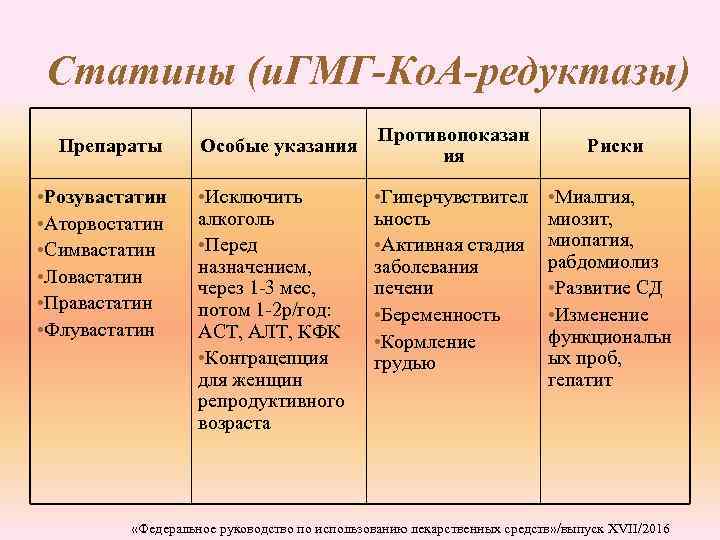 Статины (иГМГ-КоА-редуктазы)

| Препараты | Особые указания | Противопоказания | Риски |
|---|---|---|---|
| •Розувастатин •Аторвостатин •Симвастатин •Ловастатин •Правастатин •Флувастатин | •Исключить алкоголь •Перед назначением, через 1-3 мес, потом 1-2р/год: АСТ, АЛТ, КФК •Контрацепция для женщин репродуктивного возраста | •Гиперчувствительность •Активная стадия заболевания печени •Беременность •Кормление грудью | •Миалгия, миозит, миопатия, рабдомиолиз •Развитие СД •Изменение функциональных проб, гепатит |

«Федеральное руководство по использованию лекарственных средств»/выпуск XVII/2016